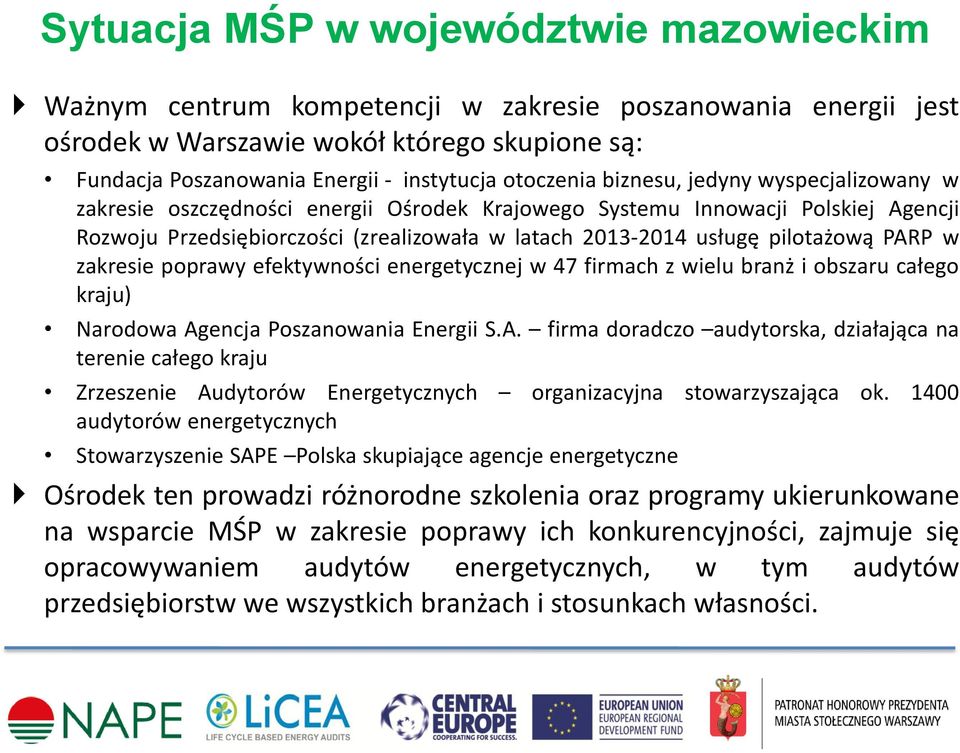 Sytuacja MŚP w województwie mazowieckim

Ważnym centrum kompetencji w zakresie poszanowania energii jest ośrodek w Warszawie wokół którego skupione są:

• Fundacja Poszanowania Energii - instytucja otoczenia biznesu, jedyny wyspecjalizowany w zakresie oszczędności energii Ośrodek Krajowego Systemu Innowacji Polskiej Agencji Rozwoju Przedsiębiorczości (zrealizowała w latach 2013-2014 usługę pilotażową PARP w zakresie poprawy efektywności energetycznej w 47 firmach z wielu branż i obszaru całego kraju)

• Narodowa Agencja Poszanowania Energii S.A. – firma doradczo –audytorska, działająca na terenie całego kraju

• Zrzeszenie Audytorów Energetycznych – organizacyjna stowarzyszająca ok. 1400 audytorów energetycznych

• Stowarzyszenie SAPE –Polska skupiające agencje energetyczne

Ośrodek ten prowadzi różnorodne szkolenia oraz programy ukierunkowane na wsparcie MŚP w zakresie poprawy ich konkurencyjności, zajmuje się opracowywaniem audytów energetycznych, w tym audytów przedsiębiorstw we wszystkich branżach i stosunkach własności.

NAPE

LiCEA
LIFE CYCLE BASED ENERGY AUDITS

CENTRAL EUROPE
COOPERATING FOR SUCCESS.

EUROPEAN UNION
EUROPEAN REGIONAL DEVELOPMENT FUND

PATRONAT HONOROWY PREZYDENTA MIASTA STOŁECZNEGO WARSZAWY